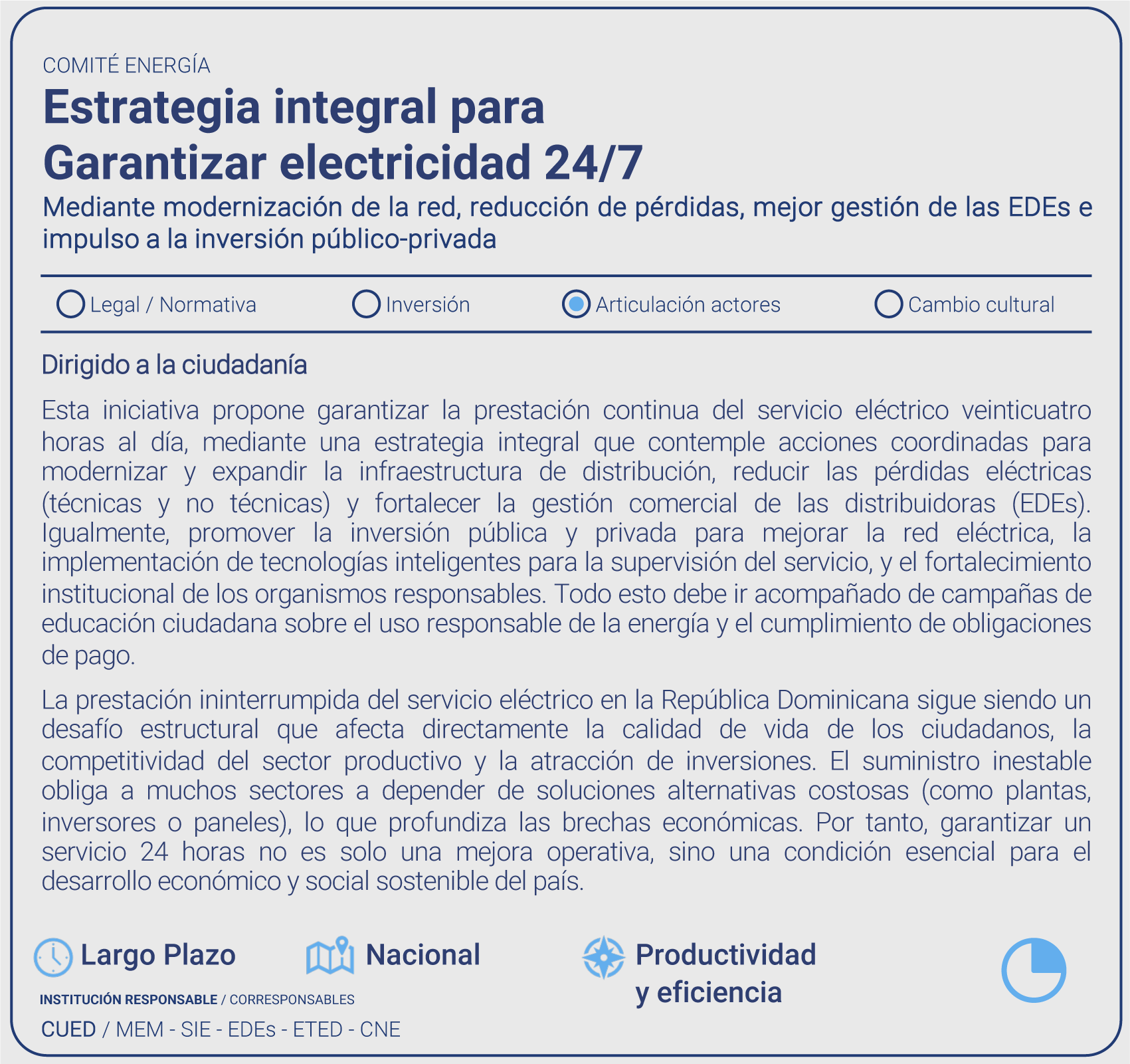 COMITÉ ENERGÍA

Estrategia integral para Garantizar electricidad 24/7

Mediante modernización de la red, reducción de pérdidas, mejor gestión de las EDEs e impulso a la inversión público-privada

Legal / Normativa    Inversión    Articulación actores    Cambio cultural

Dirigido a la ciudadanía

Esta iniciativa propone garantizar la prestación continua del servicio eléctrico veinticuatro horas al día, mediante una estrategia integral que contemple acciones coordinadas para modernizar y expandir la infraestructura de distribución, reducir las pérdidas eléctricas (técnicas y no técnicas) y fortalecer la gestión comercial de las distribuidoras (EDEs). Igualmente, promover la inversión pública y privada para mejorar la red eléctrica, la implementación de tecnologías inteligentes para la supervisión del servicio, y el fortalecimiento institucional de los organismos responsables. Todo esto debe ir acompañado de campañas de educación ciudadana sobre el uso responsable de la energía y el cumplimiento de obligaciones de pago.

La prestación ininterrumpida del servicio eléctrico en la República Dominicana sigue siendo un desafío estructural que afecta directamente la calidad de vida de los ciudadanos, la competitividad del sector productivo y la atracción de inversiones. El suministro inestable obliga a muchos sectores a depender de soluciones alternativas costosas (como plantas, inversores o paneles), lo que profundiza las brechas económicas. Por tanto, garantizar un servicio 24 horas no es solo una mejora operativa, sino una condición esencial para el desarrollo económico y social sostenible del país.

Largo Plazo    Nacional    Productividad y eficiencia

INSTITUCIÓN RESPONSABLE / CORRESPONSABLES

CUED / MEM - SIE - EDEs - ETED - CNE